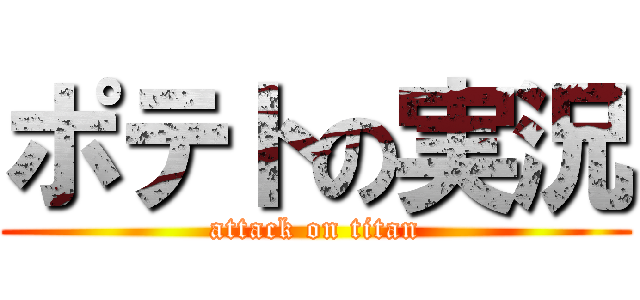 ポテトの実況
attack on titan